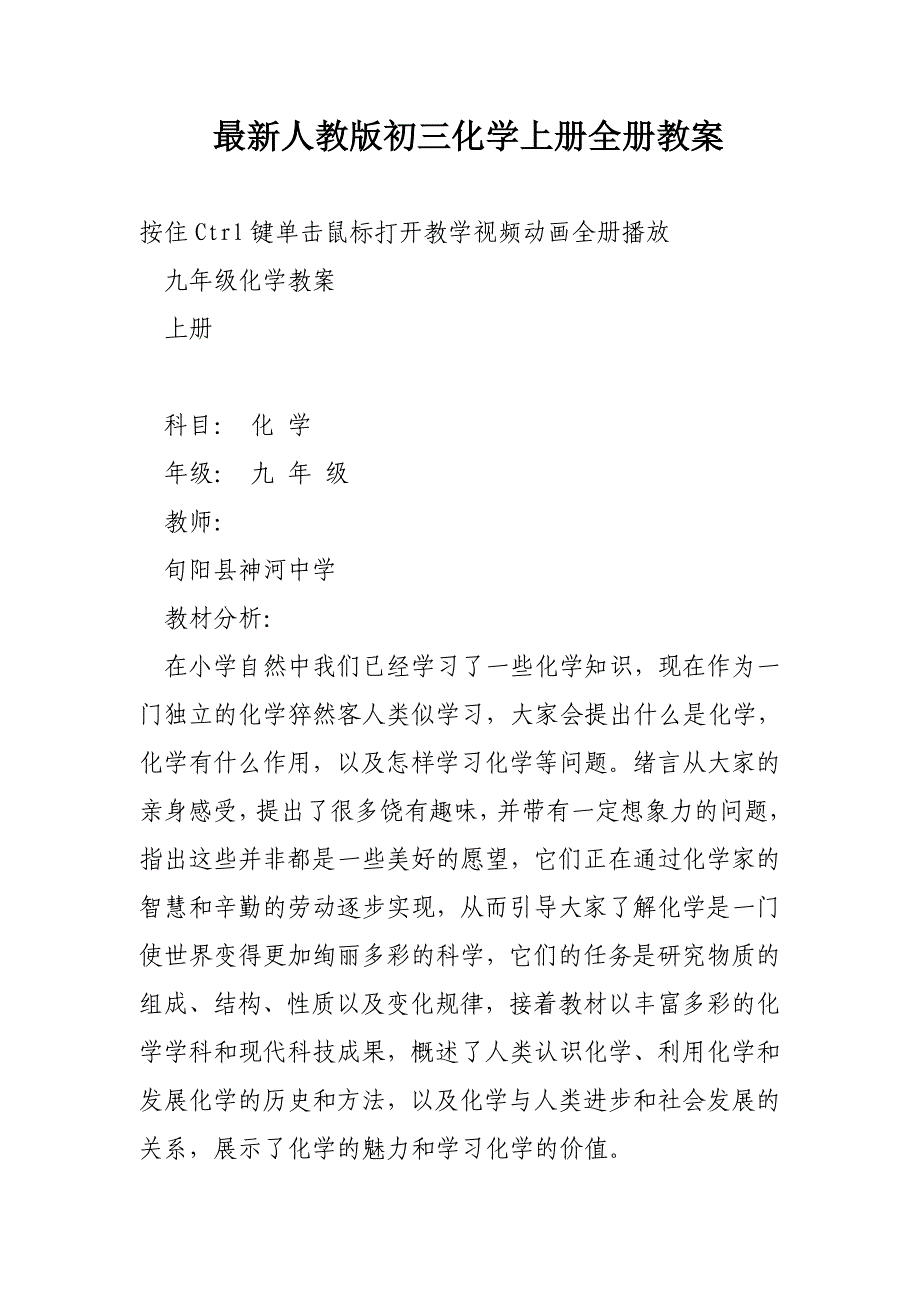 最新人教版初三化学上册全册教案

按住Ctrl键单击鼠标打开教学视频动画全册播放

九年级化学教案

上册

科目： 化 学

年级： 九 年 级

教师：

旬阳县神河中学

教材分析：

在小学自然中我们已经学习了一些化学知识，现在作为一门独立的化学猝然客人类似学习，大家会提出什么是化学，化学有什么作用，以及怎样学习化学等问题。绪言从大家的亲身感受，提出了很多饶有趣味，并带有一定想象力的问题，指出这些并非都是一些美好的愿望，它们正在通过化学家的智慧和辛勤的劳动逐步实现，从而引导大家了解化学是一门使世界变得更加绚丽多彩的科学，它们的任务是研究物质的组成、结构、性质以及变化规律，接着教材以丰富多彩的化学学科和现代科技成果，概述了人类认识化学、利用化学和发展化学的历史和方法，以及化学与人类进步和社会发展的关系，展示了化学的魅力和学习化学的价值。